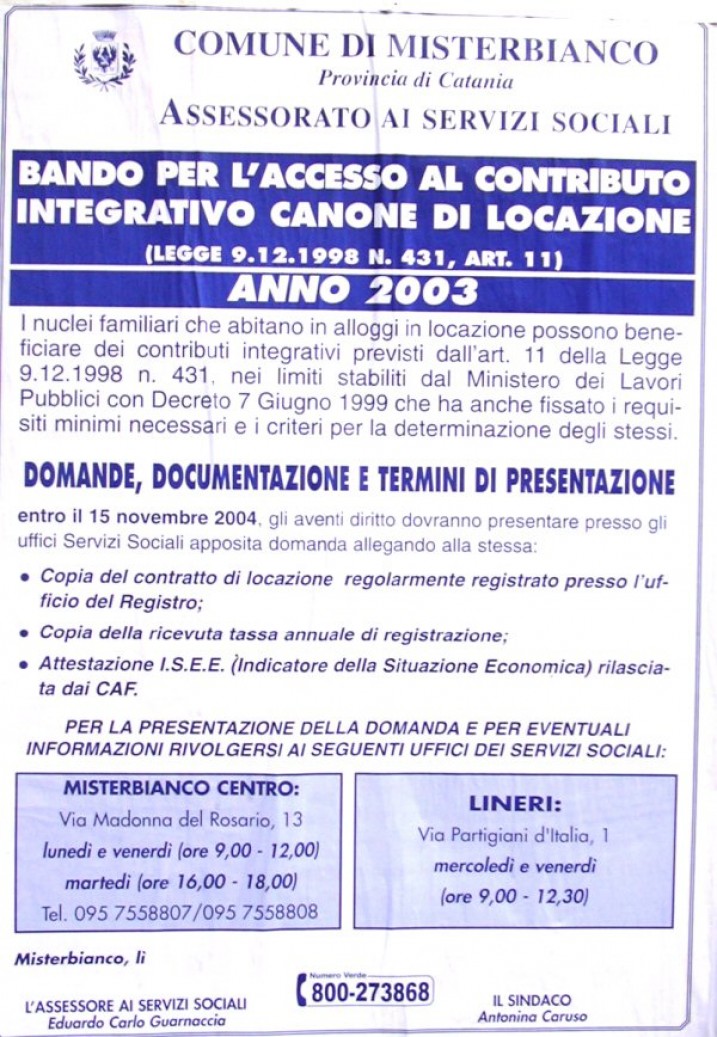 COMUNE DI MISTERBIANCO
Provincia di Catania
ASSESSORATO AI SERVIZI SOCIALI

BANDO PER L'ACCESSO AL CONTRIBUTO INTEGRATIVO CANONE DI LOCAZIONE
(LEGGE 9.12.1998 N. 431, ART. 11)

ANNO 2003

I nuclei familiari che abitano in alloggi in locazione possono beneficiare dei contributi integrativi previsti dall'art. 11 della Legge 9.12.1998 n. 431, nei limiti stabiliti dal Ministero dei Lavori Pubblici con Decreto 7 Giugno 1999 che ha anche fissato i requisiti minimi necessari e i criteri per la determinazione degli stessi.

DOMANDE, DOCUMENTAZIONE E TERMINI DI PRESENTAZIONE

entro il 15 novembre 2004, gli aventi diritto dovranno presentare presso gli uffici Servizi Sociali apposita domanda allegando alla stessa:

• Copia del contratto di locazione regolarmente registrato presso l'ufficio del Registro;
• Copia della ricevuta tassa annuale di registrazione;
• Attestazione I.S.E.E. (Indicatore della Situazione Economica) rilasciata dai CAF.

PER LA PRESENTAZIONE DELLA DOMANDA E PER EVENTUALI INFORMAZIONI RIVOLGERSI AI SEGUENTI UFFICI DEI SERVIZI SOCIALI:

MISTERBIANCO CENTRO:
Via Madonna del Rosario, 13
lunedì e venerdì (ore 9,00 - 12,00)
martedì (ore 16,00 - 18,00)
Tel. 095 7558807/095 7558808

LINERI:
Via Partigiani d'Italia, 1
mercoledì e venerdì
(ore 9,00 - 12,30)

Misterbianco, lì

L'ASSESSORE AI SERVIZI SOCIALI
Eduardo Carlo Guarnaccia

Numero Verde
800-273868

IL SINDACO
Antonina Caruso